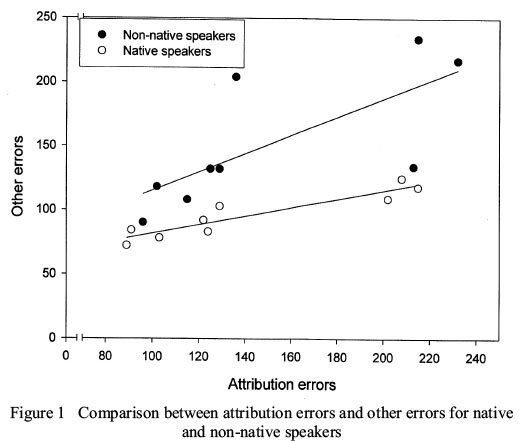 Non-native speakers
Native speakers

Other errors

250
200
150
100
50
0

0 80 100 120 140 160 180 200 220 240

Attribution errors

Figure 1 Comparison between attribution errors and other errors for native and non-native speakers